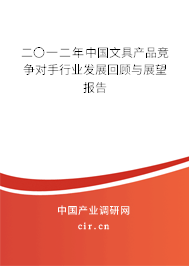 二〇一二年中国文具产品竞争对手行业发展回顾与展望报告

中国产业调研网
cir.cn